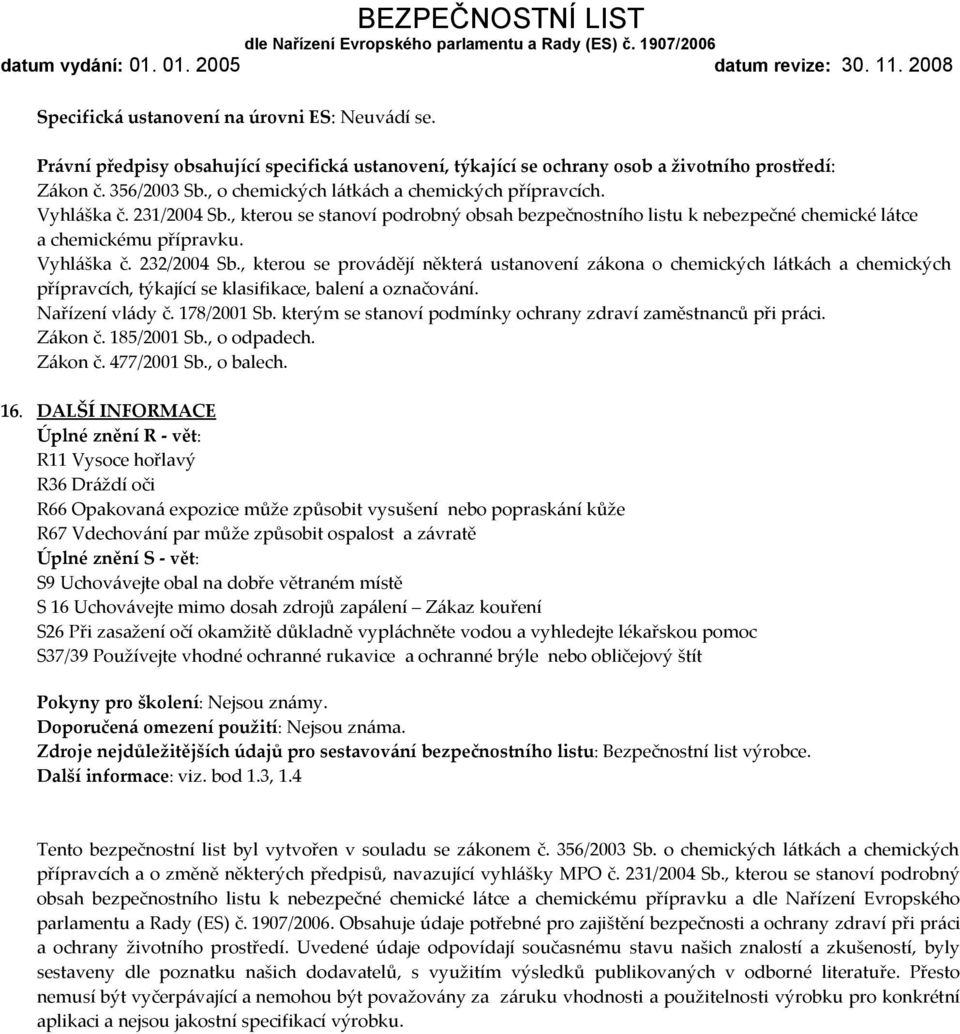 BEZPEČNOSTNÍ LIST
dle Nařízení Evropského parlamentu a Rady (ES) č. 1907/2006
datum vydání: 01. 01. 2005 datum revize: 30. 11. 2008

Specifická ustanovení na úrovni ES: Neuvádí se.

Právní předpisy obsahující specifická ustanovení, týkající se ochrany osob a životního prostředí:
Zákon č. 356/2003 Sb., o chemických látkách a chemických přípravcích.
Vyhláška č. 231/2004 Sb., kterou se stanoví podrobný obsah bezpečnostního listu k nebezpečné chemické látce a chemickému přípravku.
Vyhláška č. 232/2004 Sb., kterou se provádějí některá ustanovení zákona o chemických látkách a chemických přípravcích, týkající se klasifikace, balení a označování.
Nařízení vlády č. 178/2001 Sb. kterým se stanoví podmínky ochrany zdraví zaměstnanců při práci.
Zákon č. 185/2001 Sb., o odpadech.
Zákon č. 477/2001 Sb., o balech.

16. DALŠÍ INFORMACE
Úplné znění R - vět:
R11 Vysoce hořlavý
R36 Dráždí oči
R66 Opakovaná expozice může způsobit vysušení nebo popraskání kůže
R67 Vdechování par může způsobit ospalost a závratě
Úplné znění S - vět:
S9 Uchovávejte obal na dobře větraném místě
S 16 Uchovávejte mimo dosah zdrojů zapálení – Zákaz kouření
S26 Při zasažení očí okamžitě důkladně vypláchněte vodou a vyhledejte lékařskou pomoc
S37/39 Používejte vhodné ochranné rukavice a ochranné brýle nebo obličejový štít

Pokyny pro školení: Nejsou známy.
Doporučená omezení použití: Nejsou známa.
Zdroje nejdůležitějších údajů pro sestavování bezpečnostního listu: Bezpečnostní list výrobce.
Další informace: viz. bod 1.3, 1.4

Tento bezpečnostní list byl vytvořen v souladu se zákonem č. 356/2003 Sb. o chemických látkách a chemických přípravcích a o změně některých předpisů, navazující vyhlášky MPO č. 231/2004 Sb., kterou se stanoví podrobný obsah bezpečnostního listu k nebezpečné chemické látce a chemickému přípravku a dle Nařízení Evropského parlamentu a Rady (ES) č. 1907/2006. Obsahuje údaje potřebné pro zajištění bezpečnosti a ochrany zdraví při práci a ochrany životního prostředí. Uvedené údaje odpovídají současnému stavu našich znalostí a zkušeností, byly sestaveny dle poznatku našich dodavatelů, s využitím výsledků publikovaných v odborné literatuře. Přesto nemusí být vyčerpávající a nemohou být považovány za záruku vhodnosti a použitelnosti výrobku pro konkrétní aplikaci a nejsou jakostní specifikací výrobku.